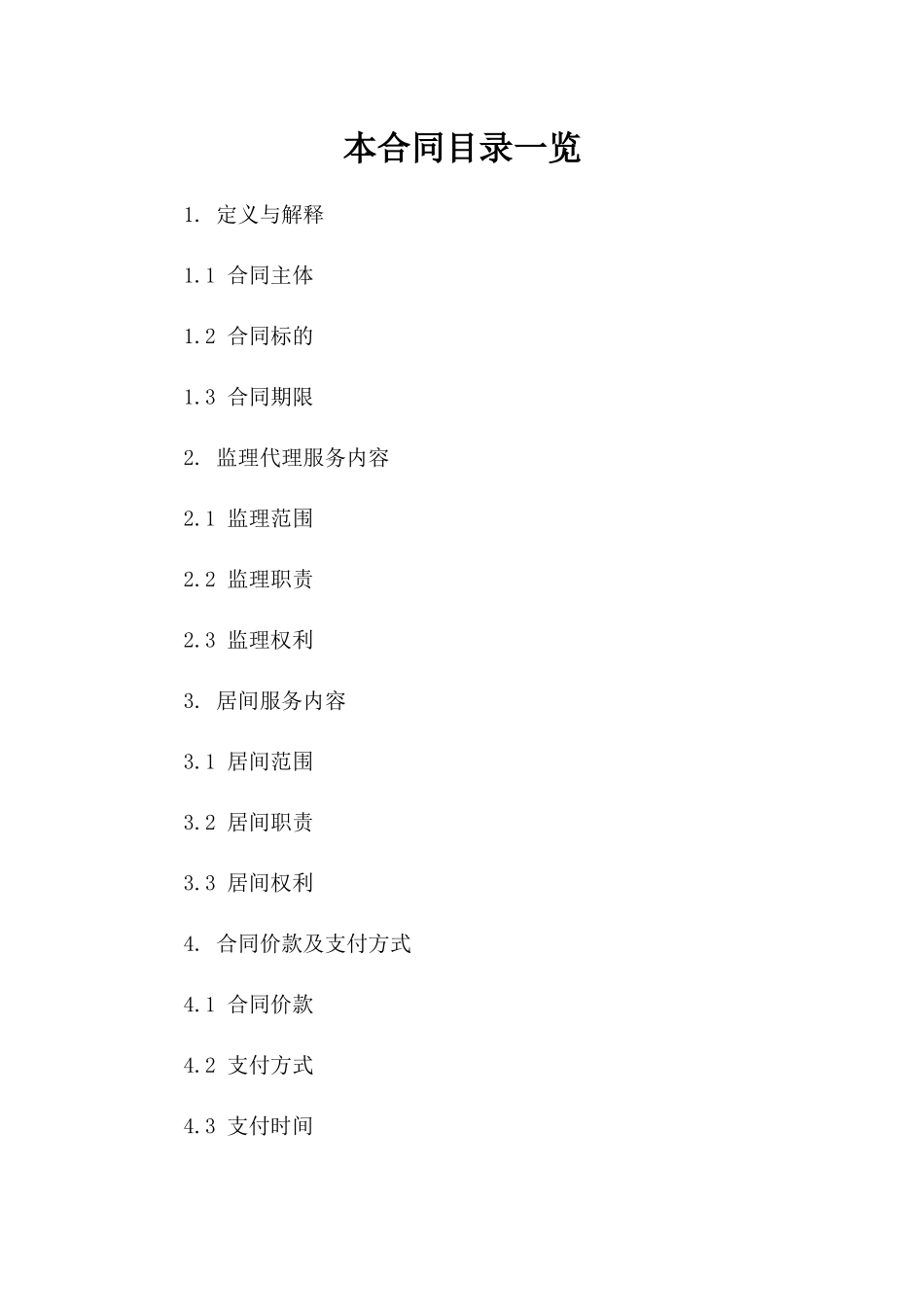 本合同目录一览

1. 定义与解释

1.1 合同主体

1.2 合同标的

1.3 合同期限

2. 监理代理服务内容

2.1 监理范围

2.2 监理职责

2.3 监理权利

3. 居间服务内容

3.1 居间范围

3.2 居间职责

3.3 居间权利

4. 合同价款及支付方式

4.1 合同价款

4.2 支付方式

4.3 支付时间